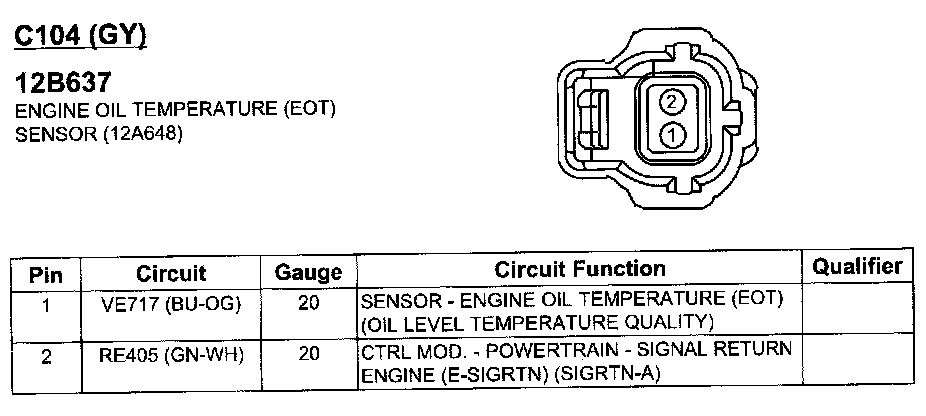 C104 (GY)

12B637
ENGINE OIL TEMPERATURE (EOT)
SENSOR (12A648)

2
1

| Pin | Circuit | Gauge | Circuit Function | Qualifier |
|---|---|---|---|---|
| 1 | VE717 (BU-OG) | 20 | SENSOR - ENGINE OIL TEMPERATURE (EOT) (OIL LEVEL TEMPERATURE QUALITY) | |
| 2 | RE405 (GN-WH) | 20 | CTRL MOD. - POWERTRAIN - SIGNAL RETURN ENGINE (E-SIGRTN) (SIGRTN-A) | |